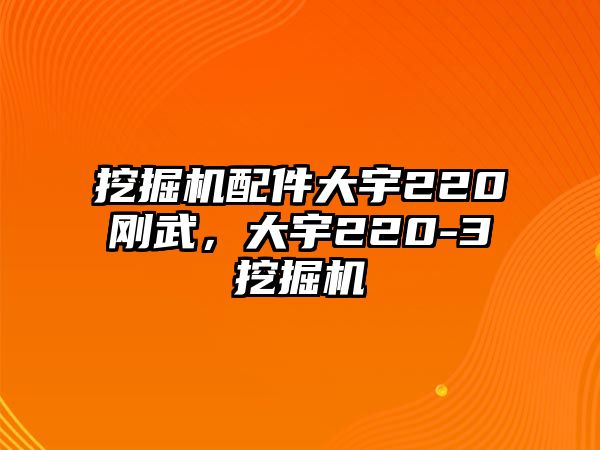 挖掘机配件大宇220刚武，大宇220-3挖掘机